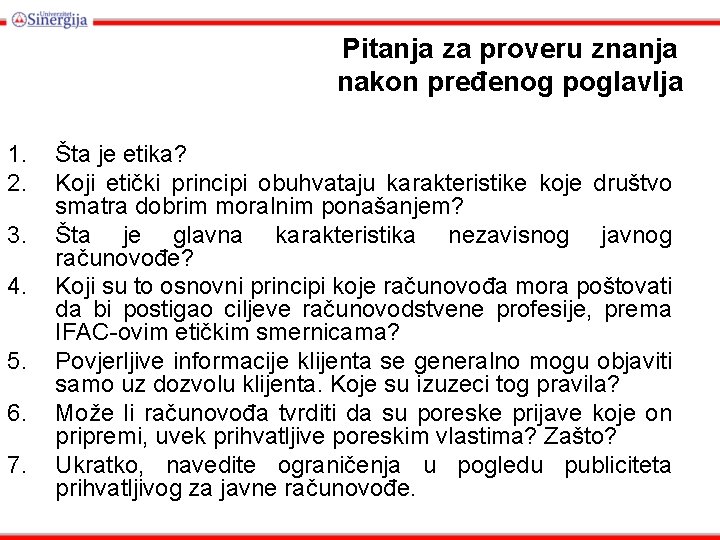 Univerzitet Sinergija

Pitanja za proveru znanja
nakon pređenog poglavlja

1. Šta je etika?
2. Koji etički principi obuhvataju karakteristike koje društvo smatra dobrim moralnim ponašanjem?
3. Šta je glavna karakteristika nezavisnog javnog računovođe?
4. Koji su to osnovni principi koje računovođa mora poštovati da bi postigao ciljeve računovodstvene profesije, prema IFAC-ovim etičkim smernicama?
5. Povjerljive informacije klijenta se generalno mogu objaviti samo uz dozvolu klijenta. Koje su izuzeci tog pravila?
6. Može li računovođa tvrditi da su poreske prijave koje on pripremi, uvek prihvatljive poreskim vlastima? Zašto?
7. Ukratko, navedite ograničenja u pogledu publiciteta prihvatljivog za javne računovođe.